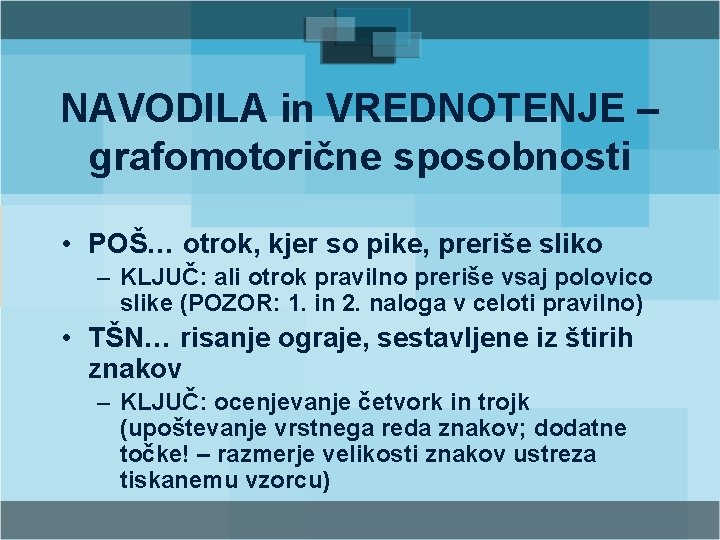 NAVODILA in VREDNOTENJE – grafomotorične sposobnosti

• POŠ… otrok, kjer so pike, preriše sliko
– KLJUČ: ali otrok pravilno preriše vsaj polovico slike (POZOR: 1. in 2. naloga v celoti pravilno)
• TŠN… risanje ograje, sestavljene iz štirih znakov
– KLJUČ: ocenjevanje četvork in trojk (upoštevanje vrstnega reda znakov; dodatne točke! – razmerje velikosti znakov ustreza tiskanemu vzorcu)